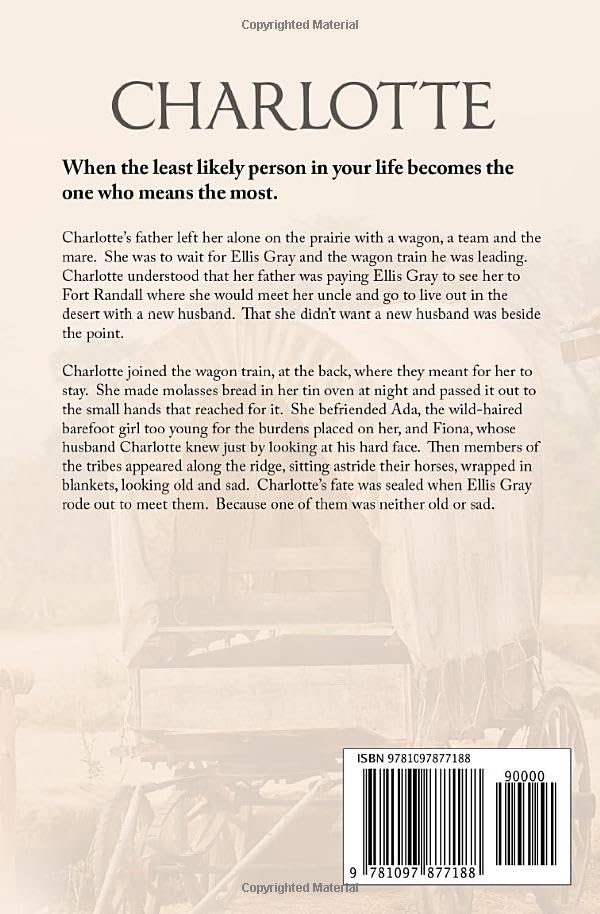 Copyrighted Material

CHARLOTTE

When the least likely person in your life becomes the one who means the most.

Charlotte's father left her alone on the prairie with a wagon, a team and the mare. She was to wait for Ellis Gray and the wagon train he was leading. Charlotte understood that her father was paying Ellis Gray to see her to Fort Randall where she would meet her uncle and go to live out in the desert with a new husband. That she didn't want a new husband was beside the point.

Charlotte joined the wagon train, at the back, where they meant for her to stay. She made molasses bread in her tin oven at night and passed it out to the small hands that reached for it. She befriended Ada, the wild-haired barefoot girl too young for the burdens placed on her, and Fiona, whose husband Charlotte knew just by looking at his hard face. Then members of the tribes appeared along the ridge, sitting astride their horses, wrapped in blankets, looking old and sad. Charlotte's fate was sealed when Ellis Gray rode out to meet them. Because one of them was neither old or sad.

ISBN 9781097877188

90000

9 781097 877188

Copyrighted Material